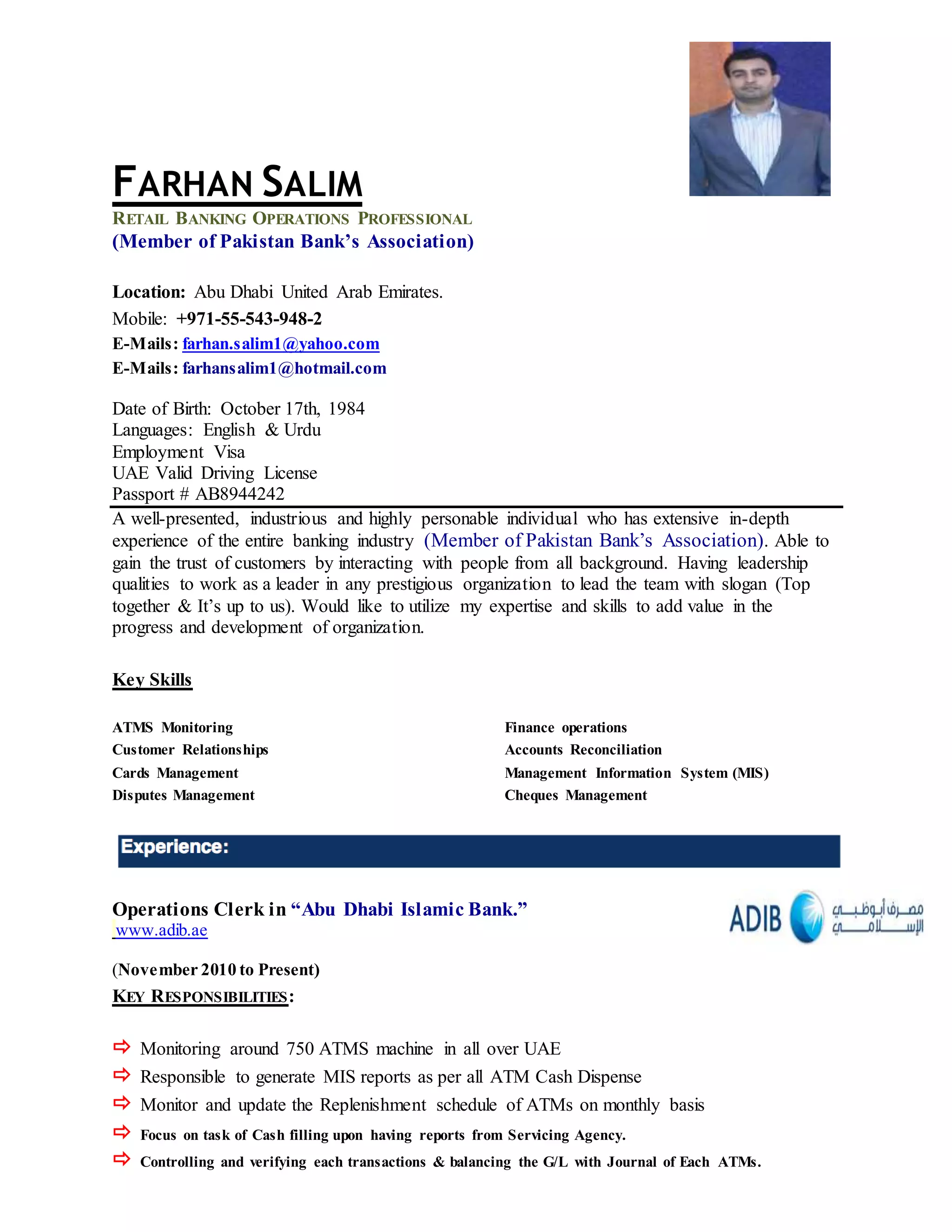 FARHAN SALIM

RETAIL BANKING OPERATIONS PROFESSIONAL
(Member of Pakistan Bank's Association)

Location: Abu Dhabi United Arab Emirates.
Mobile: +971-55-543-948-2
E-Mails: farhan.salim1@yahoo.com
E-Mails: farhansalim1@hotmail.com

Date of Birth: October 17th, 1984
Languages: English & Urdu
Employment Visa
UAE Valid Driving License
Passport # AB8944242

A well-presented, industrious and highly personable individual who has extensive in-depth experience of the entire banking industry (Member of Pakistan Bank's Association). Able to gain the trust of customers by interacting with people from all background. Having leadership qualities to work as a leader in any prestigious organization to lead the team with slogan (Top together & It's up to us). Would like to utilize my expertise and skills to add value in the progress and development of organization.

Key Skills

ATMS Monitoring
Customer Relationships
Cards Management
Disputes Management

Finance operations
Accounts Reconciliation
Management Information System (MIS)
Cheques Management

Experience:

Operations Clerk in "Abu Dhabi Islamic Bank."
www.adib.ae

ADIB مصرف أبوظبي الإسلامي

(November 2010 to Present)
KEY RESPONSIBILITIES:

Monitoring around 750 ATMS machine in all over UAE
Responsible to generate MIS reports as per all ATM Cash Dispense
Monitor and update the Replenishment schedule of ATMs on monthly basis
Focus on task of Cash filling upon having reports from Servicing Agency.
Controlling and verifying each transactions & balancing the G/L with Journal of Each ATMs.